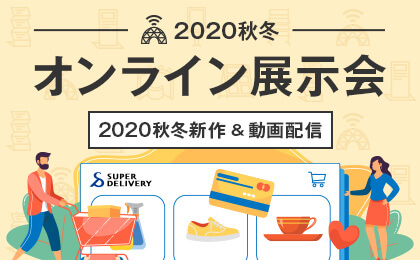 2020秋冬

オンライン展示会

2020秋冬新作 & 動画配信

SUPER DELIVERY